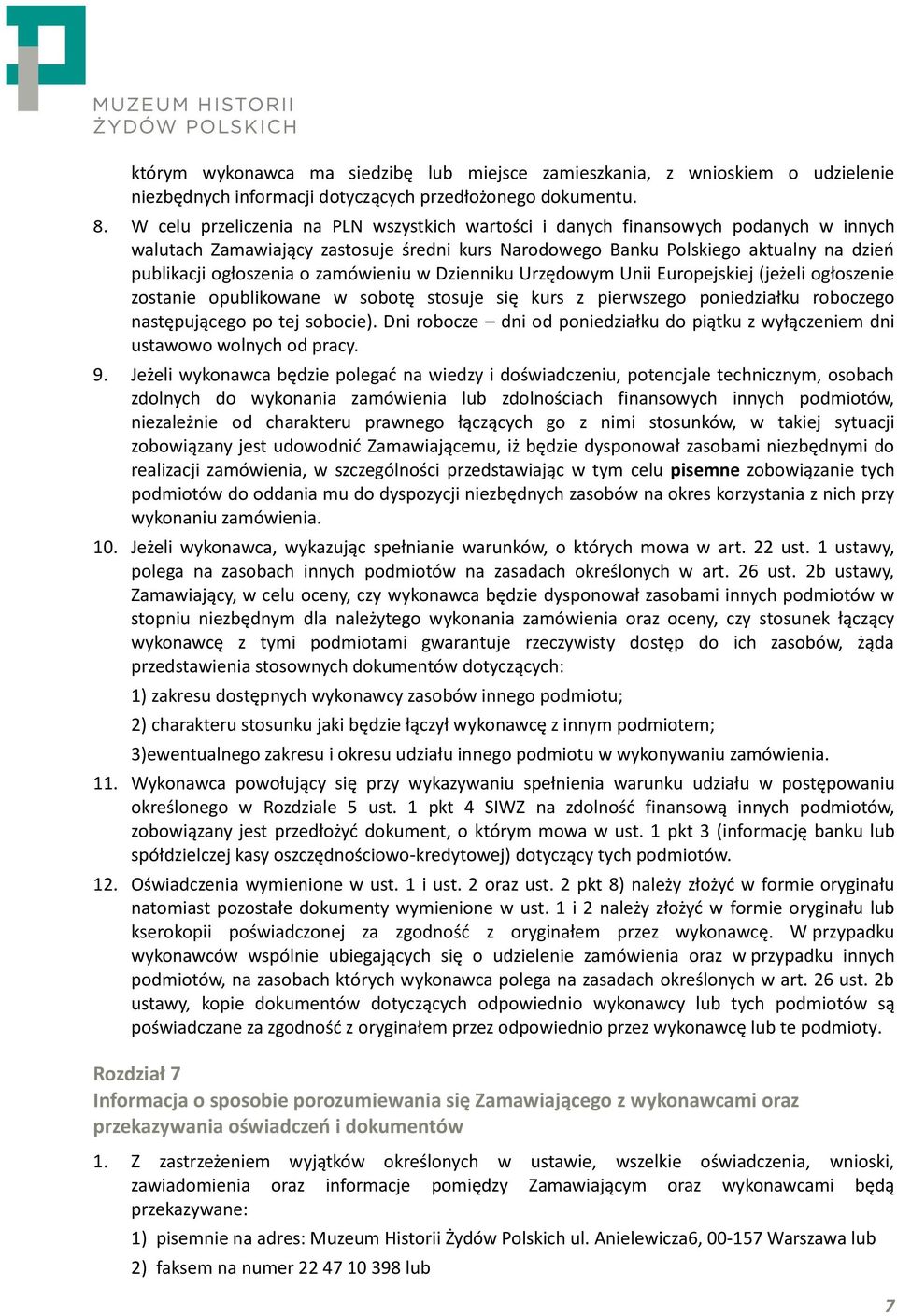 MUZEUM HISTORII ŻYDÓW POLSKICH

którym wykonawca ma siedzibę lub miejsce zamieszkania, z wnioskiem o udzielenie niezbędnych informacji dotyczących przedłożonego dokumentu.

8. W celu przeliczenia na PLN wszystkich wartości i danych finansowych podanych w innych walutach Zamawiający zastosuje średni kurs Narodowego Banku Polskiego aktualny na dzień publikacji ogłoszenia o zamówieniu w Dzienniku Urzędowym Unii Europejskiej (jeżeli ogłoszenie zostanie opublikowane w sobotę stosuje się kurs z pierwszego poniedziałku roboczego następującego po tej sobocie). Dni robocze – dni od poniedziałku do piątku z wyłączeniem dni ustawowo wolnych od pracy.

9. Jeżeli wykonawca będzie polegać na wiedzy i doświadczeniu, potencjale technicznym, osobach zdolnych do wykonania zamówienia lub zdolnościach finansowych innych podmiotów, niezależnie od charakteru prawnego łączących go z nimi stosunków, w takiej sytuacji zobowiązany jest udowodnić Zamawiającemu, iż będzie dysponował zasobami niezbędnymi do realizacji zamówienia, w szczególności przedstawiając w tym celu pisemne zobowiązanie tych podmiotów do oddania mu do dyspozycji niezbędnych zasobów na okres korzystania z nich przy wykonaniu zamówienia.

10. Jeżeli wykonawca, wykazując spełnianie warunków, o których mowa w art. 22 ust. 1 ustawy, polega na zasobach innych podmiotów na zasadach określonych w art. 26 ust. 2b ustawy, Zamawiający, w celu oceny, czy wykonawca będzie dysponował zasobami innych podmiotów w stopniu niezbędnym dla należytego wykonania zamówienia oraz oceny, czy stosunek łączący wykonawcę z tymi podmiotami gwarantuje rzeczywisty dostęp do ich zasobów, żąda przedstawienia stosownych dokumentów dotyczących:

1) zakresu dostępnych wykonawcy zasobów innego podmiotu;

2) charakteru stosunku jaki będzie łączył wykonawcę z innym podmiotem;

3)ewentualnego zakresu i okresu udziału innego podmiotu w wykonywaniu zamówienia.

11. Wykonawca powołujący się przy wykazywaniu spełnienia warunku udziału w postępowaniu określonego w Rozdziale 5 ust. 1 pkt 4 SIWZ na zdolność finansową innych podmiotów, zobowiązany jest przedłożyć dokument, o którym mowa w ust. 1 pkt 3 (informację banku lub spółdzielczej kasy oszczędnościowo-kredytowej) dotyczący tych podmiotów.

12. Oświadczenia wymienione w ust. 1 i ust. 2 oraz ust. 2 pkt 8) należy złożyć w formie oryginału natomiast pozostałe dokumenty wymienione w ust. 1 i 2 należy złożyć w formie oryginału lub kserokopii poświadczonej za zgodność z oryginałem przez wykonawcę. W przypadku wykonawców wspólnie ubiegających się o udzielenie zamówienia oraz w przypadku innych podmiotów, na zasobach których wykonawca polega na zasadach określonych w art. 26 ust. 2b ustawy, kopie dokumentów dotyczących odpowiednio wykonawcy lub tych podmiotów są poświadczane za zgodność z oryginałem przez odpowiednio przez wykonawcę lub te podmioty.

Rozdział 7
Informacja o sposobie porozumiewania się Zamawiającego z wykonawcami oraz przekazywania oświadczeń i dokumentów

1. Z zastrzeżeniem wyjątków określonych w ustawie, wszelkie oświadczenia, wnioski, zawiadomienia oraz informacje pomiędzy Zamawiającym oraz wykonawcami będą przekazywane:

1) pisemnie na adres: Muzeum Historii Żydów Polskich ul. Anielewicza6, 00-157 Warszawa lub

2) faksem na numer 22 47 10 398 lub

7